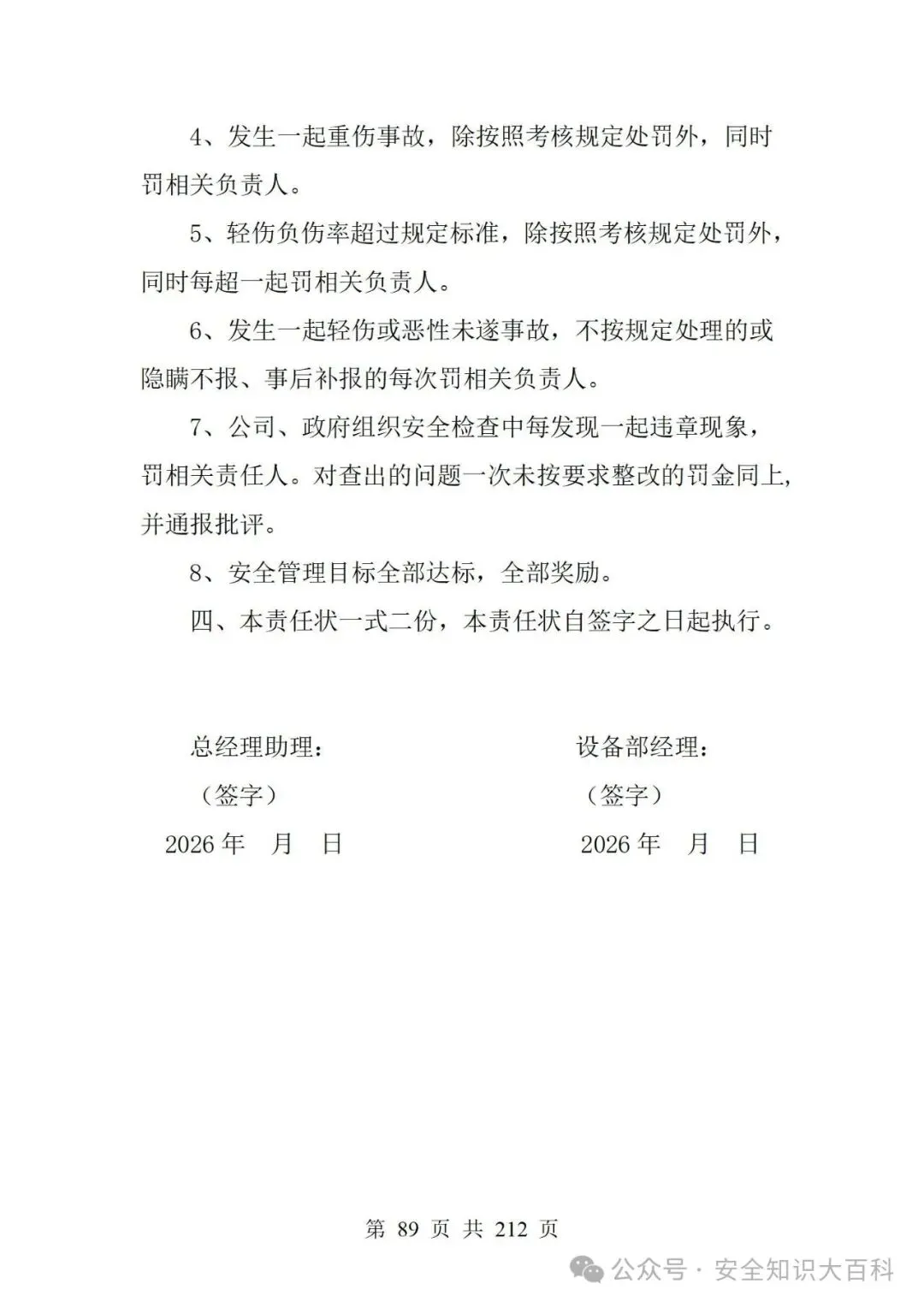 4、发生一起重伤事故，除按照考核规定处罚外，同时罚相关负责人。

5、轻伤负伤率超过规定标准，除按照考核规定处罚外，同时每超一起罚相关负责人。

6、发生一起轻伤或恶性未遂事故，不按规定处理的或隐瞒不报、事后补报的每次罚相关负责人。

7、公司、政府组织安全检查中每发现一起违章现象，罚相关责任人。对查出的问题一次未按要求整改的罚金同上，并通报批评。

8、安全管理目标全部达标，全部奖励。

四、本责任状一式二份，本责任状自签字之日起执行。

总经理助理：

（签字）

2026 年　月　日

设备部经理：

（签字）

2026 年　月　日

第 89 页 共 212 页

公众号 · 安全知识大百科